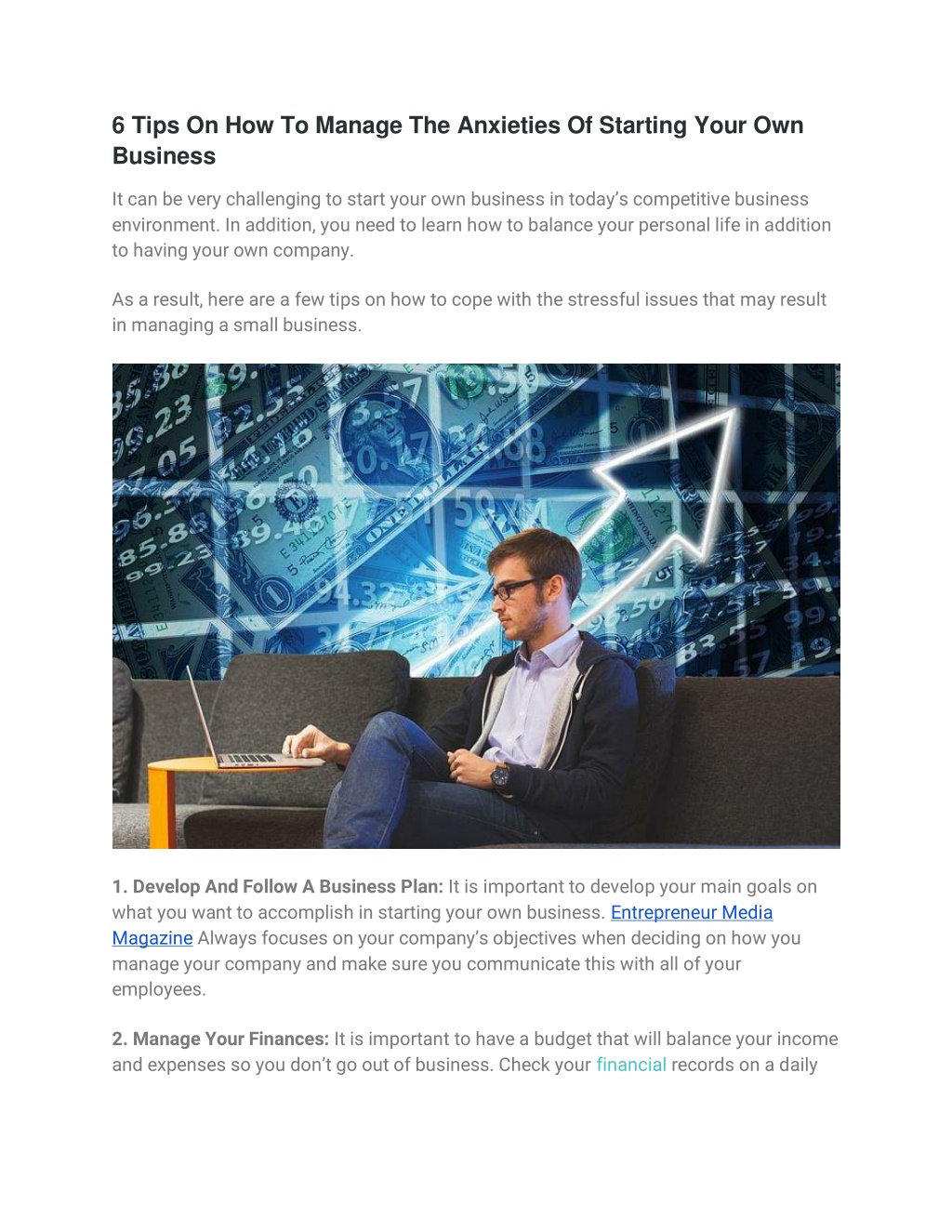 6 Tips On How To Manage The Anxieties Of Starting Your Own Business

It can be very challenging to start your own business in today's competitive business environment. In addition, you need to learn how to balance your personal life in addition to having your own company.

As a result, here are a few tips on how to cope with the stressful issues that may result in managing a small business.

1. Develop And Follow A Business Plan: It is important to develop your main goals on what you want to accomplish in starting your own business. Entrepreneur Media Magazine Always focuses on your company's objectives when deciding on how you manage your company and make sure you communicate this with all of your employees.

2. Manage Your Finances: It is important to have a budget that will balance your income and expenses so you don't go out of business. Check your financial records on a daily